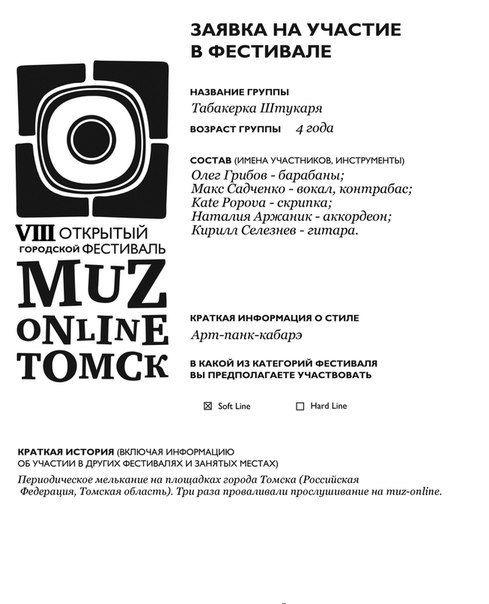 VIII ОТКРЫТЫЙ
городской ФЕСТИВАЛЬ
MUZ
ONLINE
ТОМСК

ЗАЯВКА НА УЧАСТИЕ
В ФЕСТИВАЛЕ

НАЗВАНИЕ ГРУППЫ
Табакерка Штукаря

ВОЗРАСТ ГРУППЫ 4 года

СОСТАВ (ИМЕНА УЧАСТНИКОВ, ИНСТРУМЕНТЫ)
Олег Грибов - барабаны;
Макс Садченко - вокал, контрабас;
Kate Popova - скрипка;
Наталия Аржаник - аккордеон;
Кирилл Селезнев - гитара.

КРАТКАЯ ИНФОРМАЦИЯ О СТИЛЕ
Арт-панк-кабарэ

В КАКОЙ ИЗ КАТЕГОРИЙ ФЕСТИВАЛЯ
ВЫ ПРЕДПОЛАГАЕТЕ УЧАСТВОВАТЬ

☑ Soft Line ☐ Hard Line

КРАТКАЯ ИСТОРИЯ (ВКЛЮЧАЯ ИНФОРМАЦИЮ ОБ УЧАСТИИ В ДРУГИХ ФЕСТИВАЛЯХ И ЗАНЯТЫХ МЕСТАХ)
Периодическое мелькание на площадках города Томска (Российская Федерация, Томская область). Три раза проваливали прослушивание на muz-online.